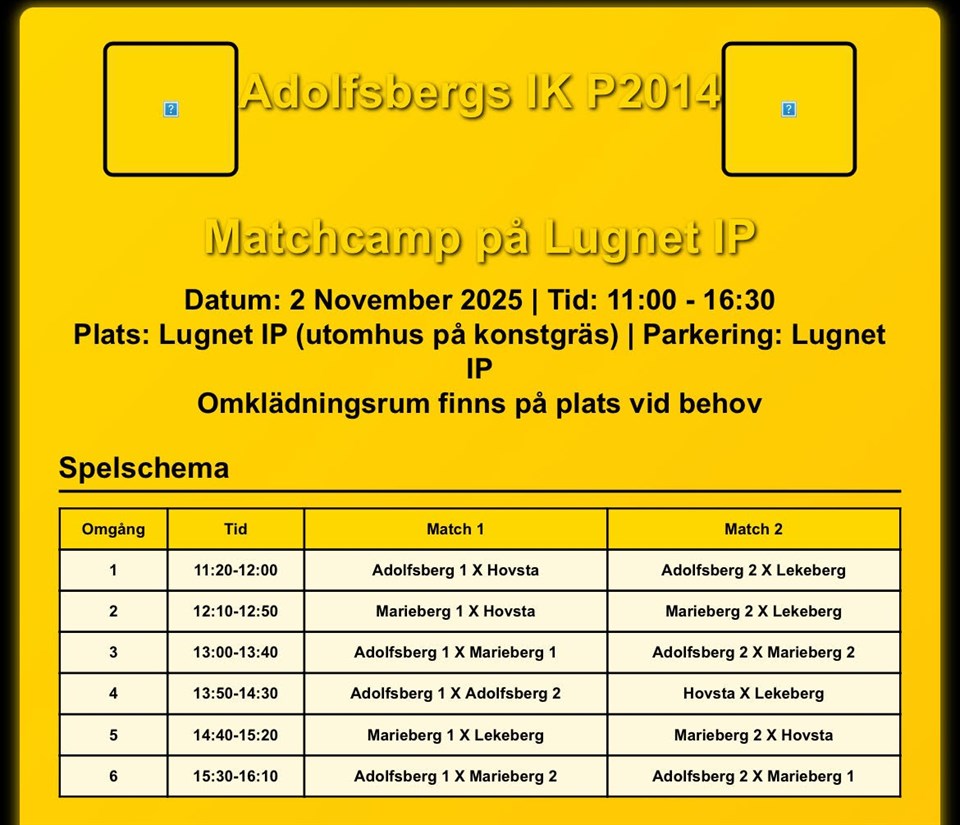 Adolfsbergs IK P2014

Matchcamp på Lugnet IP

Datum: 2 November 2025 | Tid: 11:00 - 16:30
Plats: Lugnet IP (utomhus på konstgräs) | Parkering: Lugnet IP
Omklädningsrum finns på plats vid behov

Spelschema

| Omgång | Tid | Match 1 | Match 2 |
|---|---|---|---|
| 1 | 11:20-12:00 | Adolfsberg 1 X Hovsta | Adolfsberg 2 X Lekeberg |
| 2 | 12:10-12:50 | Marieberg 1 X Hovsta | Marieberg 2 X Lekeberg |
| 3 | 13:00-13:40 | Adolfsberg 1 X Marieberg 1 | Adolfsberg 2 X Marieberg 2 |
| 4 | 13:50-14:30 | Adolfsberg 1 X Adolfsberg 2 | Hovsta X Lekeberg |
| 5 | 14:40-15:20 | Marieberg 1 X Lekeberg | Marieberg 2 X Hovsta |
| 6 | 15:30-16:10 | Adolfsberg 1 X Marieberg 2 | Adolfsberg 2 X Marieberg 1 |